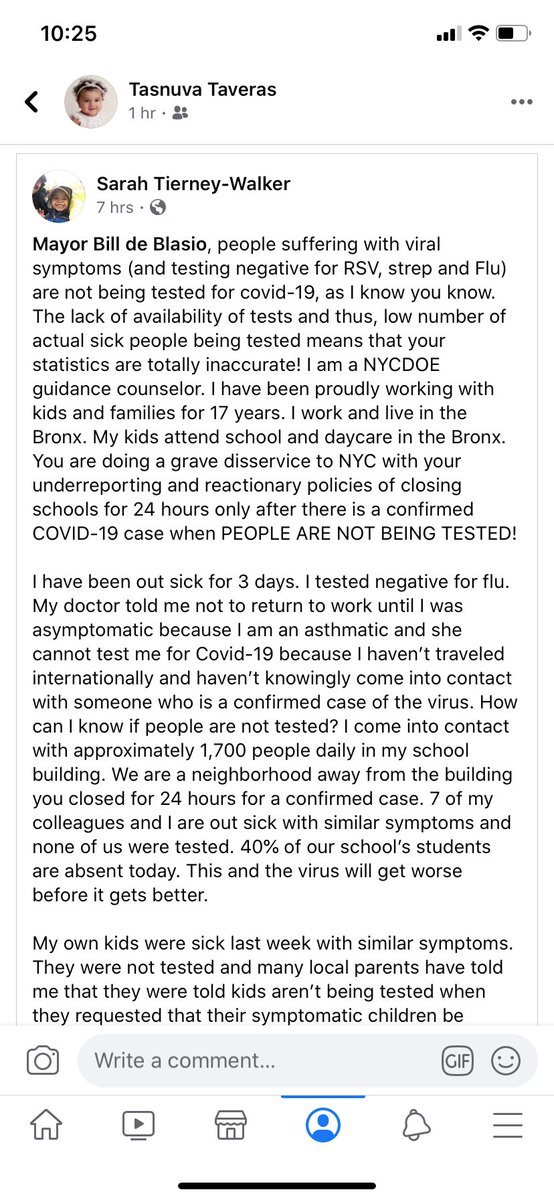 10:25

Tasnuva Taveras
1 hr ·

Sarah Tierney-Walker
7 hrs ·

Mayor Bill de Blasio, people suffering with viral symptoms (and testing negative for RSV, strep and Flu) are not being tested for covid-19, as I know you know. The lack of availability of tests and thus, low number of actual sick people being tested means that your statistics are totally inaccurate! I am a NYCDOE guidance counselor. I have been proudly working with kids and families for 17 years. I work and live in the Bronx. My kids attend school and daycare in the Bronx. You are doing a grave disservice to NYC with your underreporting and reactionary policies of closing schools for 24 hours only after there is a confirmed COVID-19 case when PEOPLE ARE NOT BEING TESTED!

I have been out sick for 3 days. I tested negative for flu. My doctor told me not to return to work until I was asymptomatic because I am an asthmatic and she cannot test me for Covid-19 because I haven't traveled internationally and haven't knowingly come into contact with someone who is a confirmed case of the virus. How can I know if people are not tested? I come into contact with approximately 1,700 people daily in my school building. We are a neighborhood away from the building you closed for 24 hours for a confirmed case. 7 of my colleagues and I are out sick with similar symptoms and none of us were tested. 40% of our school's students are absent today. This and the virus will get worse before it gets better.

My own kids were sick last week with similar symptoms. They were not tested and many local parents have told me that they were told kids aren't being tested when they requested that their symptomatic children be

Write a comment...

GIF